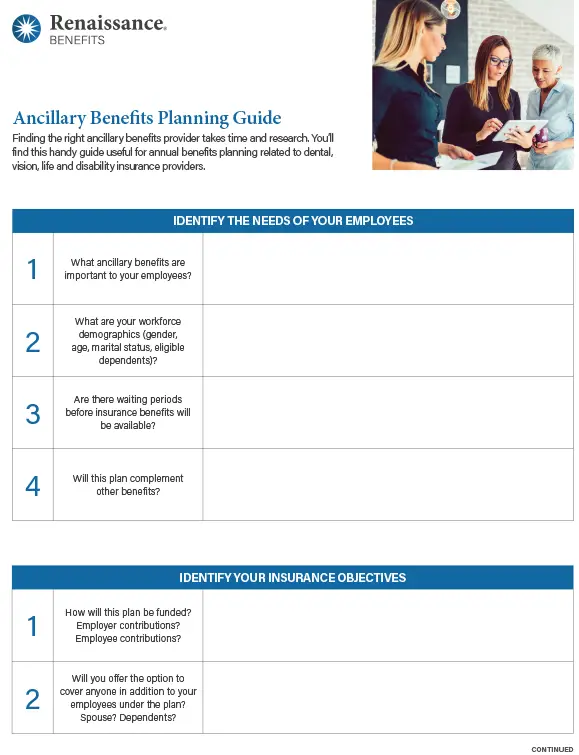 Renaissance.
BENEFITS

Ancillary Benefits Planning Guide

Finding the right ancillary benefits provider takes time and research. You'll find this handy guide useful for annual benefits planning related to dental, vision, life and disability insurance providers.

| IDENTIFY THE NEEDS OF YOUR EMPLOYEES | | |
|---|---|---|
| 1 | What ancillary benefits are important to your employees? | |
| 2 | What are your workforce demographics (gender, age, marital status, eligible dependents)? | |
| 3 | Are there waiting periods before insurance benefits will be available? | |
| 4 | Will this plan complement other benefits? | |

| IDENTIFY YOUR INSURANCE OBJECTIVES | | |
|---|---|---|
| 1 | How will this plan be funded? Employer contributions? Employee contributions? | |
| 2 | Will you offer the option to cover anyone in addition to your employees under the plan? Spouse? Dependents? | |

CONTINUED